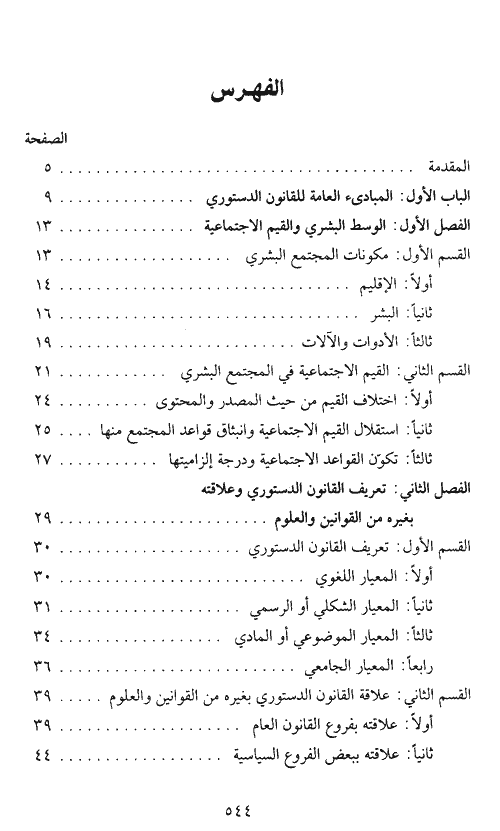 الفهرس

الصفحة

المقدمة ............ ٥

الباب الأول: المبادىء العامة للقانون الدستوري ............ ٩

الفصل الأول: الوسط البشري والقيم الاجتماعية ............ ١٣

القسم الأول: مكونات المجتمع البشري ............ ١٣

أولاً: الإقليم ............ ١٤

ثانياً: البشر ............ ١٦

ثالثاً: الأدوات والآلات ............ ١٩

القسم الثاني: القيم الاجتماعية في المجتمع البشري ............ ٢١

أولاً: اختلاف القيم من حيث المصدر والمحتوى ............ ٢٤

ثانياً: استقلال القيم الاجتماعية وانبثاق قواعد المجتمع منها ............ ٢٥

ثالثاً: تكوّن القواعد الاجتماعية ودرجة إلزاميتها ............ ٢٧

الفصل الثاني: تعريف القانون الدستوري وعلاقته بغيره من القوانين والعلوم ............ ٢٩

القسم الأول: تعريف القانون الدستوري ............ ٣٠

أولاً: المعيار اللغوي ............ ٣٠

ثانياً: المعيار الشكلي أو الرسمي ............ ٣١

ثالثاً: المعيار الموضوعي أو المادي ............ ٣٤

رابعاً: المعيار الجامعي ............ ٣٦

القسم الثاني: علاقة القانون الدستوري بغيره من القوانين والعلوم ............ ٣٩

أولاً: علاقته بفروع القانون العام ............ ٣٩

ثانياً: علاقته ببعض الفروع السياسية ............ ٤٤

٥٤٤